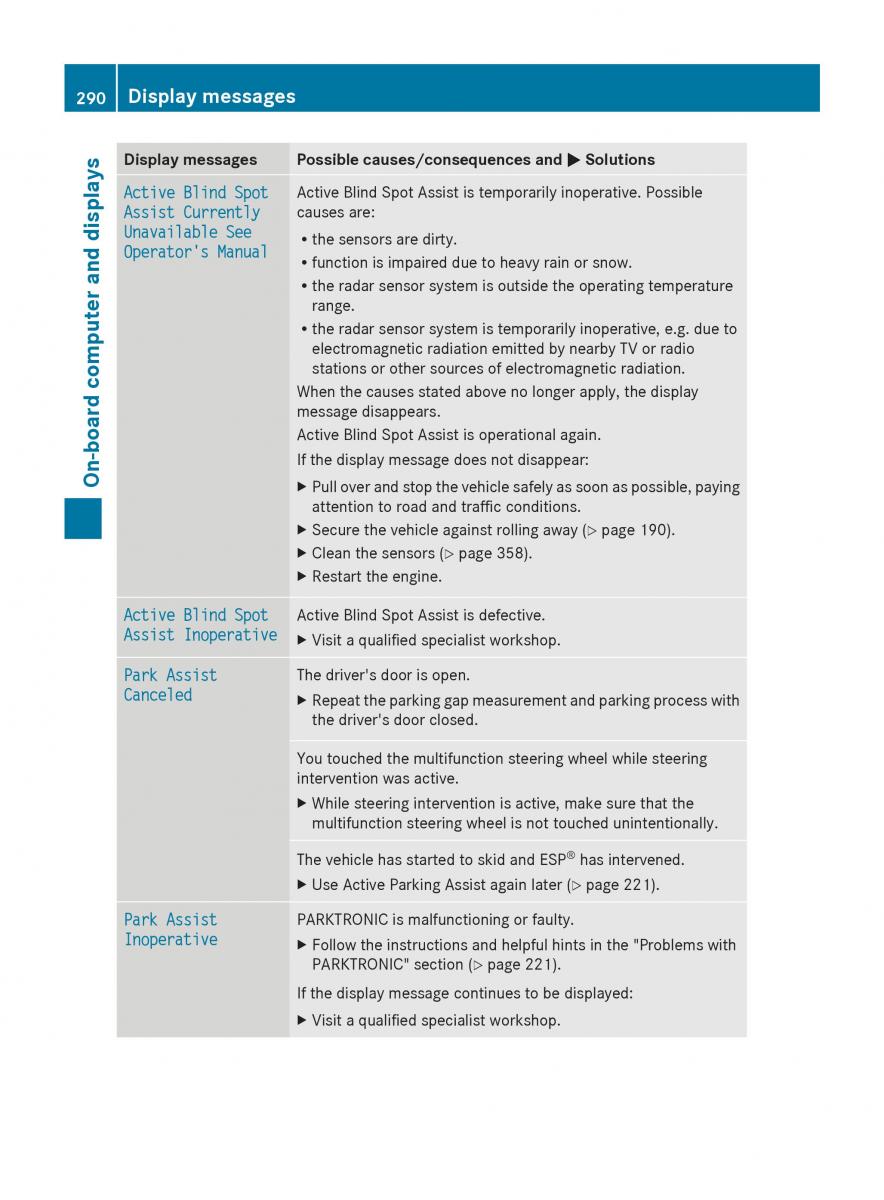 290 Display messages

On-board computer and displays

| Display messages | Possible causes/consequences and ▶ Solutions |
|---|---|
| Active Blind Spot Assist Currently Unavailable See Operator's Manual | Active Blind Spot Assist is temporarily inoperative. Possible causes are: • the sensors are dirty. • function is impaired due to heavy rain or snow. • the radar sensor system is outside the operating temperature range. • the radar sensor system is temporarily inoperative, e.g. due to electromagnetic radiation emitted by nearby TV or radio stations or other sources of electromagnetic radiation. When the causes stated above no longer apply, the display message disappears. Active Blind Spot Assist is operational again. If the display message does not disappear: ▶ Pull over and stop the vehicle safely as soon as possible, paying attention to road and traffic conditions. ▶ Secure the vehicle against rolling away (▷ page 190). ▶ Clean the sensors (▷ page 358). ▶ Restart the engine. |
| Active Blind Spot Assist Inoperative | Active Blind Spot Assist is defective. ▶ Visit a qualified specialist workshop. |
| Park Assist Canceled | The driver's door is open. ▶ Repeat the parking gap measurement and parking process with the driver's door closed. |
| | You touched the multifunction steering wheel while steering intervention was active. ▶ While steering intervention is active, make sure that the multifunction steering wheel is not touched unintentionally. |
| | The vehicle has started to skid and ESP® has intervened. ▶ Use Active Parking Assist again later (▷ page 221). |
| Park Assist Inoperative | PARKTRONIC is malfunctioning or faulty. ▶ Follow the instructions and helpful hints in the "Problems with PARKTRONIC" section (▷ page 221). If the display message continues to be displayed: ▶ Visit a qualified specialist workshop. |